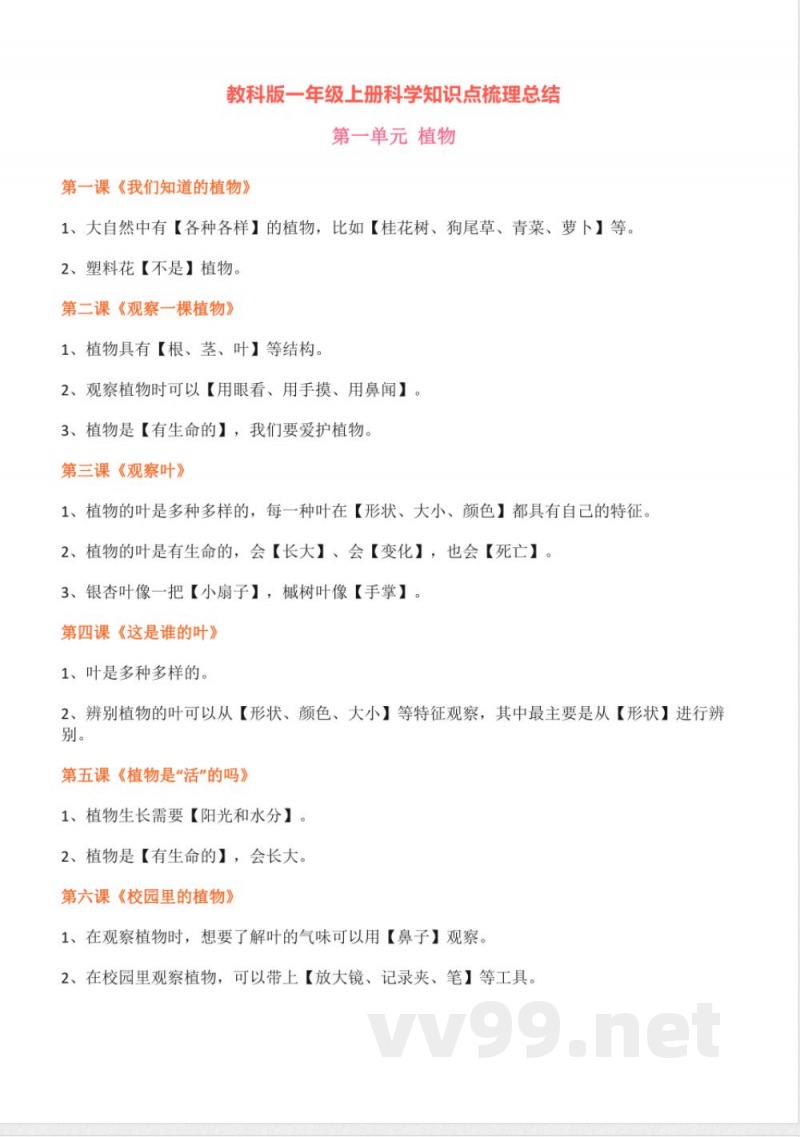 教科版一年级上册科学知识点梳理总结

第一单元 植物

第一课《我们知道的植物》

1、大自然中有【各种各样】的植物，比如【桂花树、狗尾草、青菜、萝卜】等。

2、塑料花【不是】植物。

第二课《观察一棵植物》

1、植物具有【根、茎、叶】等结构。

2、观察植物时可以【用眼看、用手摸、用鼻闻】。

3、植物是【有生命的】，我们要爱护植物。

第三课《观察叶》

1、植物的叶是多种多样的，每一种叶在【形状、大小、颜色】都具有自己的特征。

2、植物的叶是有生命的，会【长大】、会【变化】，也会【死亡】。

3、银杏叶像一把【小扇子】，槭树叶像【手掌】。

第四课《这是谁的叶》

1、叶是多种多样的。

2、辨别植物的叶可以从【形状、颜色、大小】等特征观察，其中最主要是从【形状】进行辨别。

第五课《植物是“活”的吗》

1、植物生长需要【阳光和水分】。

2、植物是【有生命的】，会长大。

第六课《校园里的植物》

1、在观察植物时，想要了解叶的气味可以用【鼻子】观察。

2、在校园里观察植物，可以带上【放大镜、记录夹、笔】等工具。

vv99.net